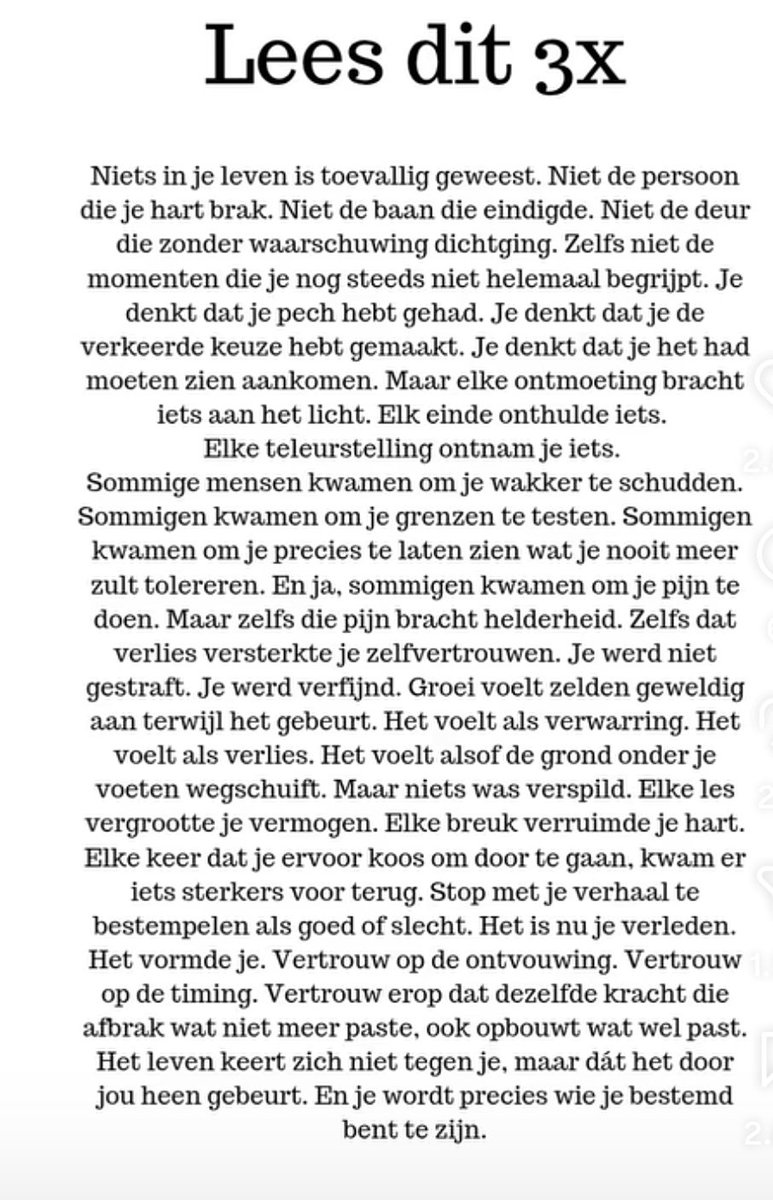 Lees dit 3x

Niets in je leven is toevallig geweest. Niet de persoon die je hart brak. Niet de baan die eindigde. Niet de deur die zonder waarschuwing dichtging. Zelfs niet de momenten die je nog steeds niet helemaal begrijpt. Je denkt dat je pech hebt gehad. Je denkt dat je de verkeerde keuze hebt gemaakt. Je denkt dat je het had moeten zien aankomen. Maar elke ontmoeting bracht iets aan het licht. Elk einde onthulde iets.
Elke teleurstelling ontnam je iets.
Sommige mensen kwamen om je wakker te schudden. Sommigen kwamen om je grenzen te testen. Sommigen kwamen om je precies te laten zien wat je nooit meer zult tolereren. En ja, sommigen kwamen om je pijn te doen. Maar zelfs die pijn bracht helderheid. Zelfs dat verlies versterkte je zelfvertrouwen. Je werd niet gestraft. Je werd verfijnd. Groei voelt zelden geweldig aan terwijl het gebeurt. Het voelt als verwarring. Het voelt als verlies. Het voelt alsof de grond onder je voeten wegschuift. Maar niets was verspild. Elke les vergrootte je vermogen. Elke breuk verruimde je hart. Elke keer dat je ervoor koos om door te gaan, kwam er iets sterkers voor terug. Stop met je verhaal te bestempelen als goed of slecht. Het is nu je verleden. Het vormde je. Vertrouw op de ontvouwing. Vertrouw op de timing. Vertrouw erop dat dezelfde kracht die afbrak wat niet meer paste, ook opbouwt wat wel past. Het leven keert zich niet tegen je, maar dát het door jou heen gebeurt. En je wordt precies wie je bestemd bent te zijn.